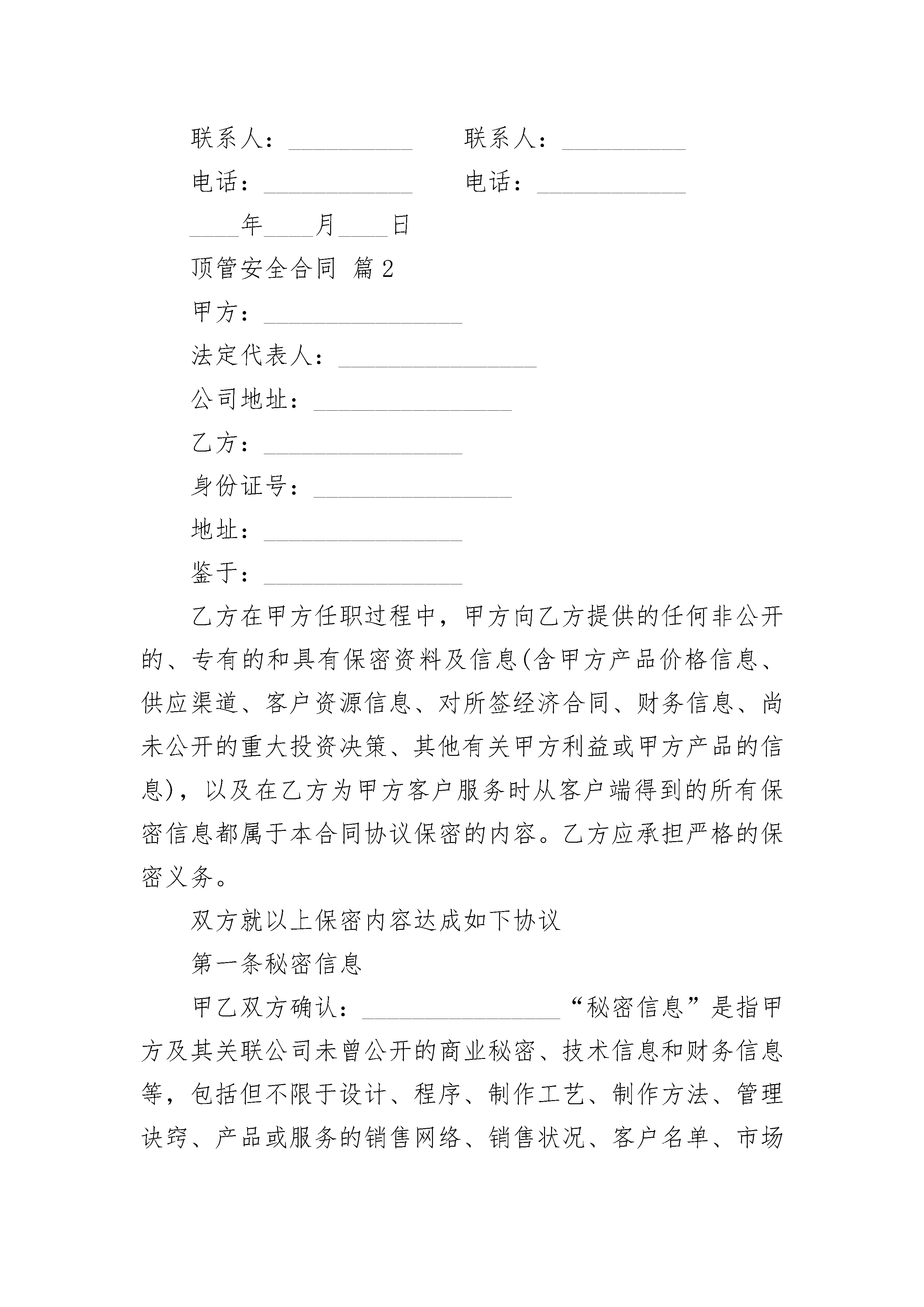 联系人：__________ 联系人：__________

电话：____________ 电话：____________

____年____月____日

顶管安全合同 篇2

甲方：________________

法定代表人：________________

公司地址：________________

乙方：________________

身份证号：________________

地址：________________

鉴于：________________

乙方在甲方任职过程中，甲方向乙方提供的任何非公开的、专有的和具有保密资料及信息(含甲方产品价格信息、供应渠道、客户资源信息、对所签经济合同、财务信息、尚未公开的重大投资决策、其他有关甲方利益或甲方产品的信息)，以及在乙方为甲方客户服务时从客户端得到的所有保密信息都属于本合同协议保密的内容。乙方应承担严格的保密义务。

双方就以上保密内容达成如下协议

第一条秘密信息

甲乙双方确认：________________“秘密信息”是指甲方及其关联公司未曾公开的商业秘密、技术信息和财务信息等，包括但不限于设计、程序、制作工艺、制作方法、管理诀窍、产品或服务的销售网络、销售状况、客户名单、市场